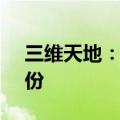 三维天地：
份